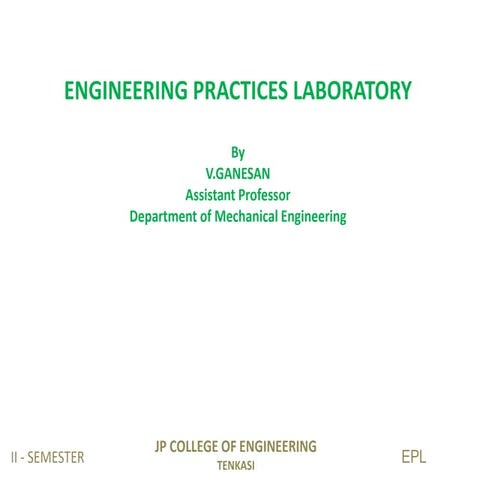 ENGINEERING PRACTICES LABORATORY

By
V.GANESAN
Assistant Professor
Department of Mechanical Engineering

II - SEMESTER

JP COLLEGE OF ENGINEERING
TENKASI

EPL